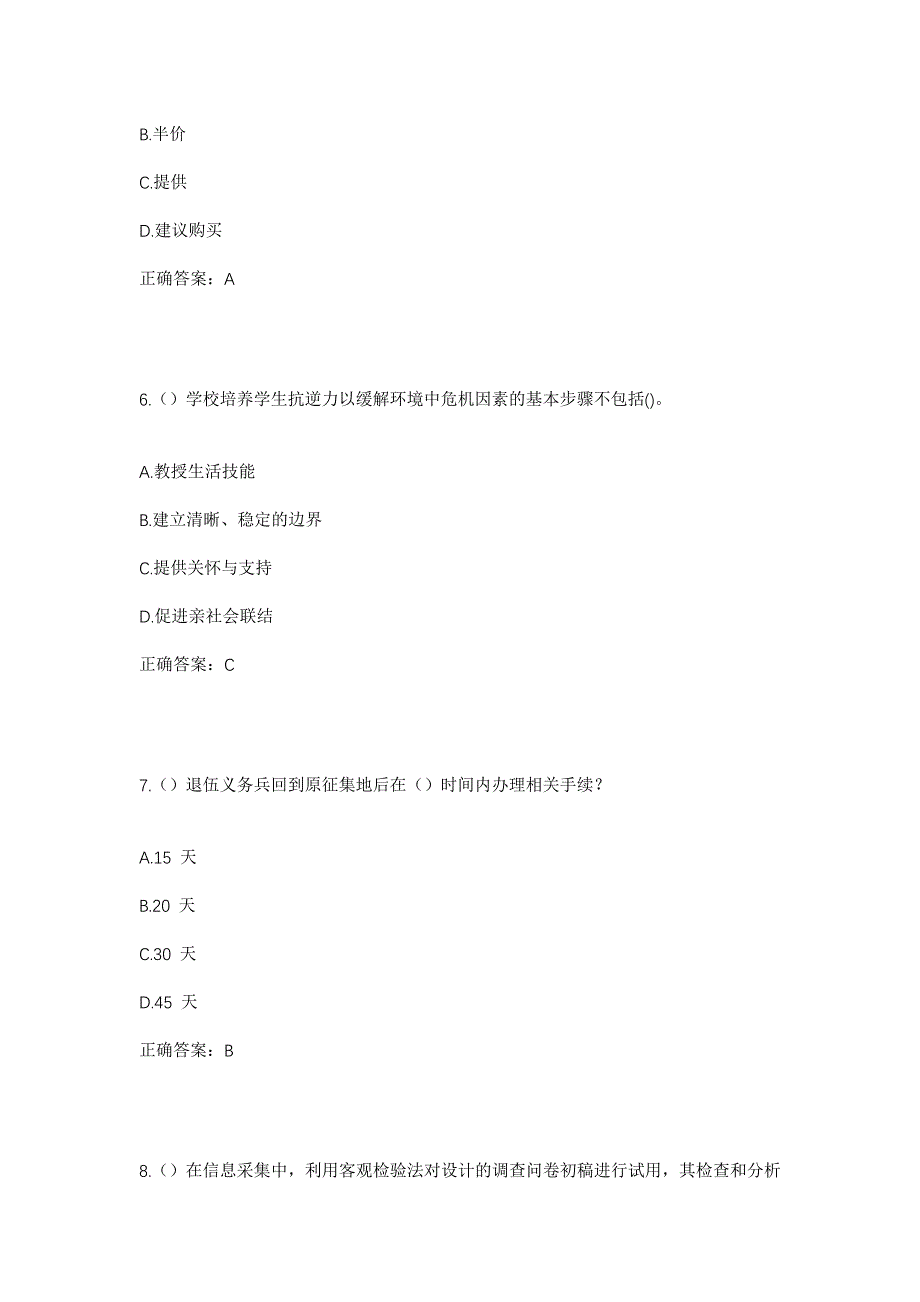 B.半价

C.提供

D.建议购买

正确答案：A

6.（）学校培养学生抗逆力以缓解环境中危机因素的基本步骤不包括()。

A.教授生活技能

B.建立清晰、稳定的边界

C.提供关怀与支持

D.促进亲社会联结

正确答案：C

7.（）退伍义务兵回到原征集地后在（）时间内办理相关手续？

A.15 天

B.20 天

C.30 天

D.45 天

正确答案：B

8.（）在信息采集中，利用客观检验法对设计的调查问卷初稿进行试用，其检查和分析